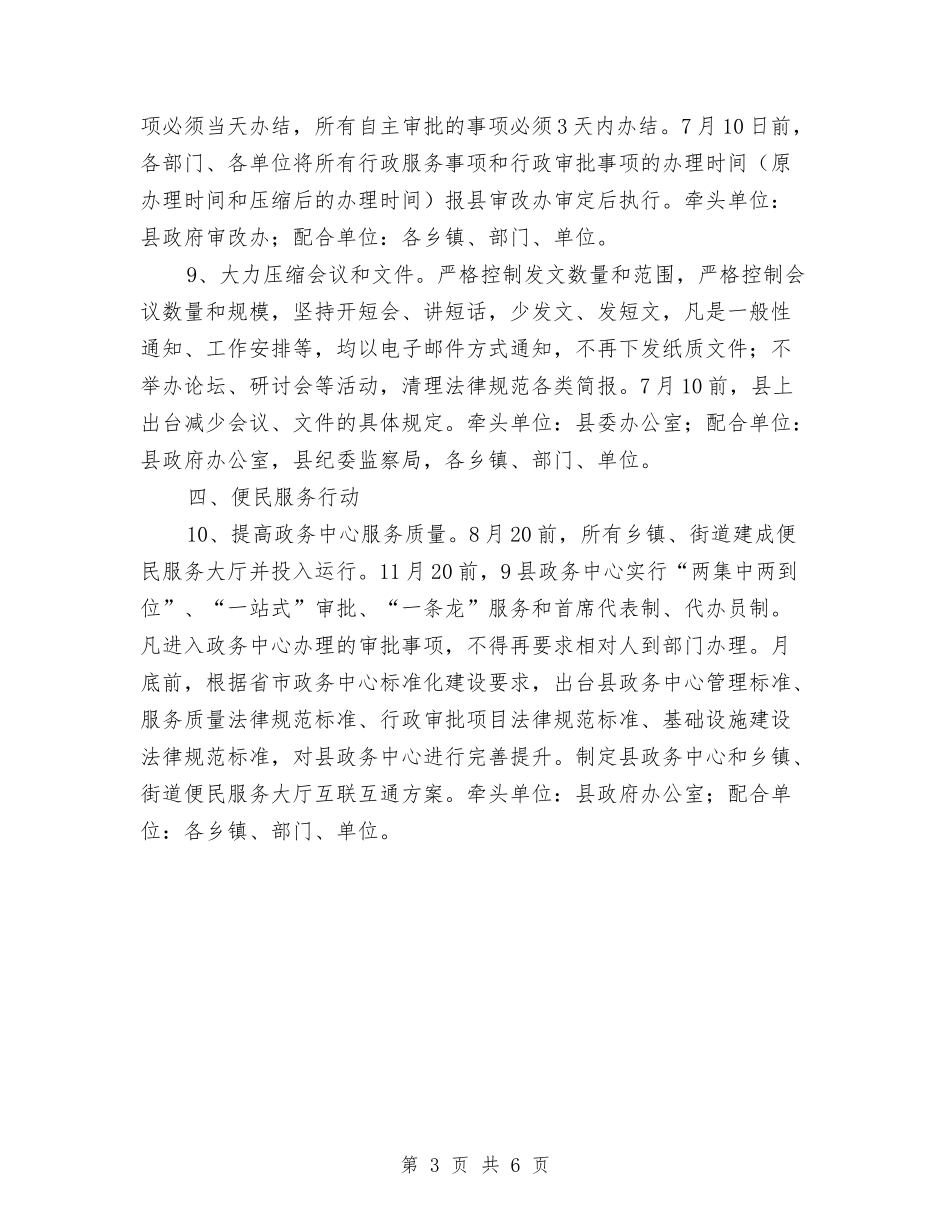 项必须当天办结，所有自主审批的事项必须3天内办结。7月10日前，各部门、各单位将所有行政服务事项和行政审批事项的办理时间（原办理时间和压缩后的办理时间）报县审改办审定后执行。牵头单位：县政府审改办；配合单位：各乡镇、部门、单位。

9、大力压缩会议和文件。严格控制发文数量和范围，严格控制会议数量和规模，坚持开短会、讲短话，少发文、发短文，凡是一般性通知、工作安排等，均以电子邮件方式通知，不再下发纸质文件；不举办论坛、研讨会等活动，清理法律规范各类简报。7月10前，县上出台减少会议、文件的具体规定。牵头单位：县委办公室；配合单位：县政府办公室，县纪委监察局，各乡镇、部门、单位。

四、便民服务行动

10、提高政务中心服务质量。8月20前，所有乡镇、街道建成便民服务大厅并投入运行。11月20前，9县政务中心实行“两集中两到位”、“一站式”审批、“一条龙”服务和首席代表制、代办员制。凡进入政务中心办理的审批事项，不得再要求相对人到部门办理。月底前，根据省市政务中心标准化建设要求，出台县政务中心管理标准、服务质量法律规范标准、行政审批项目法律规范标准、基础设施建设法律规范标准，对县政务中心进行完善提升。制定县政务中心和乡镇、街道便民服务大厅互联互通方案。牵头单位：县政府办公室；配合单位：各乡镇、部门、单位。

第 3 页 共 6 页